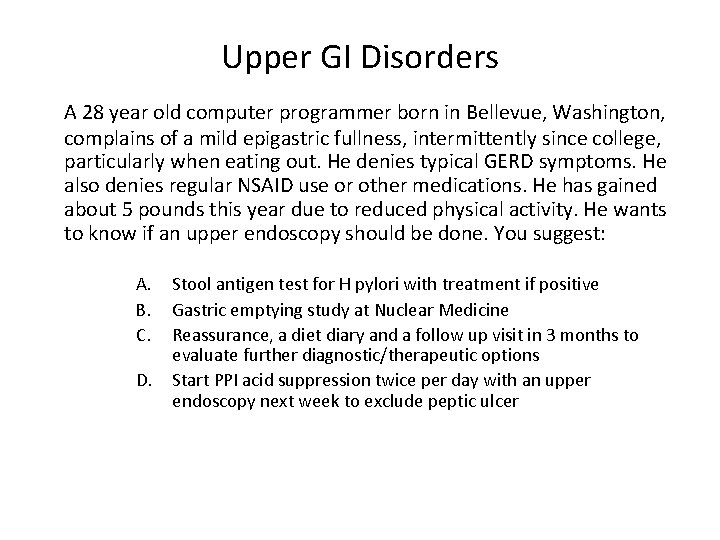 Upper GI Disorders

A 28 year old computer programmer born in Bellevue, Washington, complains of a mild epigastric fullness, intermittently since college, particularly when eating out. He denies typical GERD symptoms. He also denies regular NSAID use or other medications. He has gained about 5 pounds this year due to reduced physical activity. He wants to know if an upper endoscopy should be done. You suggest:

A. Stool antigen test for H pylori with treatment if positive
B. Gastric emptying study at Nuclear Medicine
C. Reassurance, a diet diary and a follow up visit in 3 months to evaluate further diagnostic/therapeutic options
D. Start PPI acid suppression twice per day with an upper endoscopy next week to exclude peptic ulcer